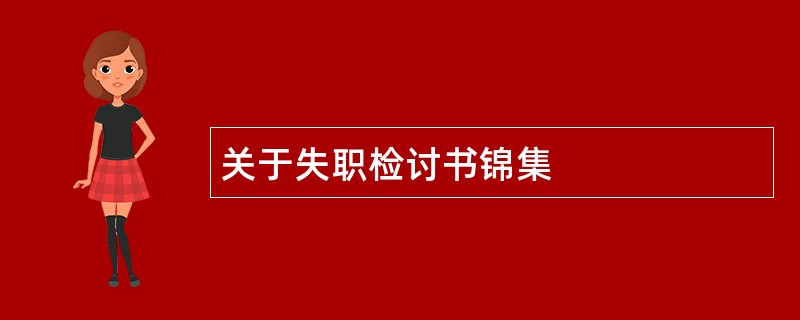 关于失职检讨书锦集